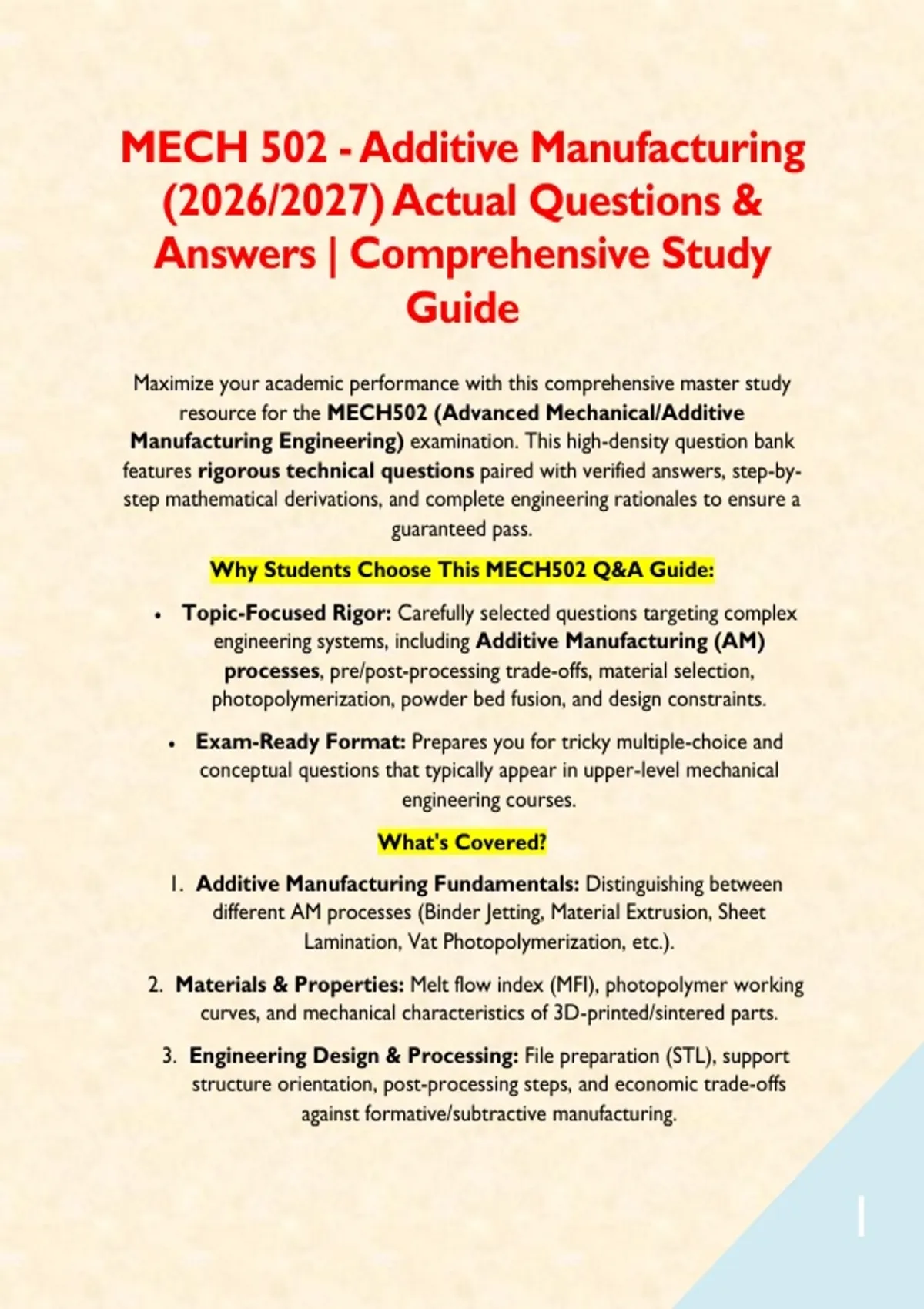 MECH 502 - Additive Manufacturing (2026/2027) Actual Questions & Answers | Comprehensive Study Guide

Maximize your academic performance with this comprehensive master study resource for the MECH502 (Advanced Mechanical/Additive Manufacturing Engineering) examination. This high-density question bank features rigorous technical questions paired with verified answers, step-by-step mathematical derivations, and complete engineering rationales to ensure a guaranteed pass.

Why Students Choose This MECH502 Q&A Guide:

• Topic-Focused Rigor: Carefully selected questions targeting complex engineering systems, including Additive Manufacturing (AM) processes, pre/post-processing trade-offs, material selection, photopolymerization, powder bed fusion, and design constraints.

• Exam-Ready Format: Prepares you for tricky multiple-choice and conceptual questions that typically appear in upper-level mechanical engineering courses.

What's Covered?

1. Additive Manufacturing Fundamentals: Distinguishing between different AM processes (Binder Jetting, Material Extrusion, Sheet Lamination, Vat Photopolymerization, etc.).

2. Materials & Properties: Melt flow index (MFI), photopolymer working curves, and mechanical characteristics of 3D-printed/sintered parts.

3. Engineering Design & Processing: File preparation (STL), support structure orientation, post-processing steps, and economic trade-offs against formative/subtractive manufacturing.

1